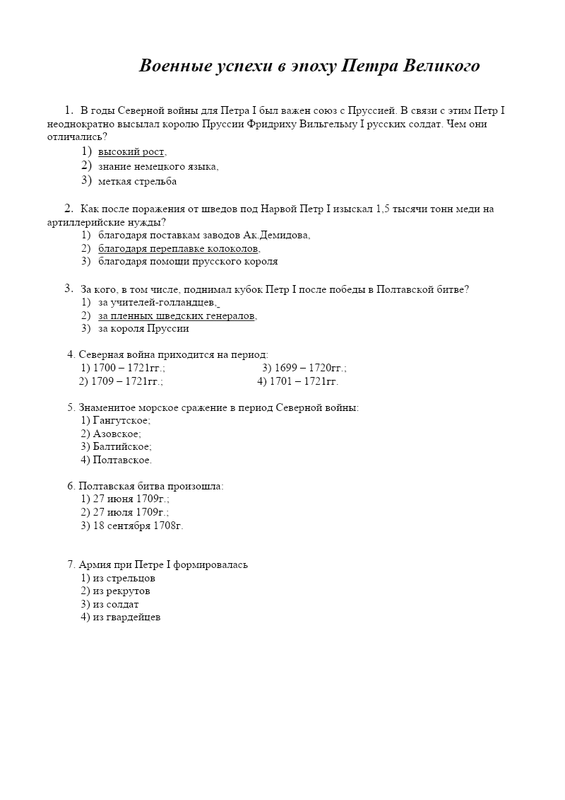 Военные успехи в эпоху Петра Великого

1. В годы Северной войны для Петра I был важен союз с Пруссией. В связи с этим Петр I неоднократно высылал королю Пруссии Фридриху Вильгельму I русских солдат. Чем они отличались?

1) высокий рост,
2) знание немецкого языка,
3) меткая стрельба

2. Как после поражения от шведов под Нарвой Петр I изыскал 1,5 тысячи тонн меди на артиллерийские нужды?

1) благодаря поставкам заводов Ак.Демидова,
2) благодаря переплавке колоколов,
3) благодаря помощи прусского короля

3. За кого, в том числе, поднимал кубок Петр I после победы в Полтавской битве?

1) за учителей-голландцев,
2) за пленных шведских генералов,
3) за короля Пруссии

4. Северная война приходится на период:
1) 1700 – 1721гг.; 3) 1699 – 1720гг.;
2) 1709 – 1721гг.; 4) 1701 – 1721гг.

5. Знаменитое морское сражение в период Северной войны:
1) Гангутское;
2) Азовское;
3) Балтийское;
4) Полтавское.

6. Полтавская битва произошла:
1) 27 июня 1709г.;
2) 27 июля 1709г.;
3) 18 сентября 1708г.

7. Армия при Петре I формировалась
1) из стрельцов
2) из рекрутов
3) из солдат
4) из гвардейцев